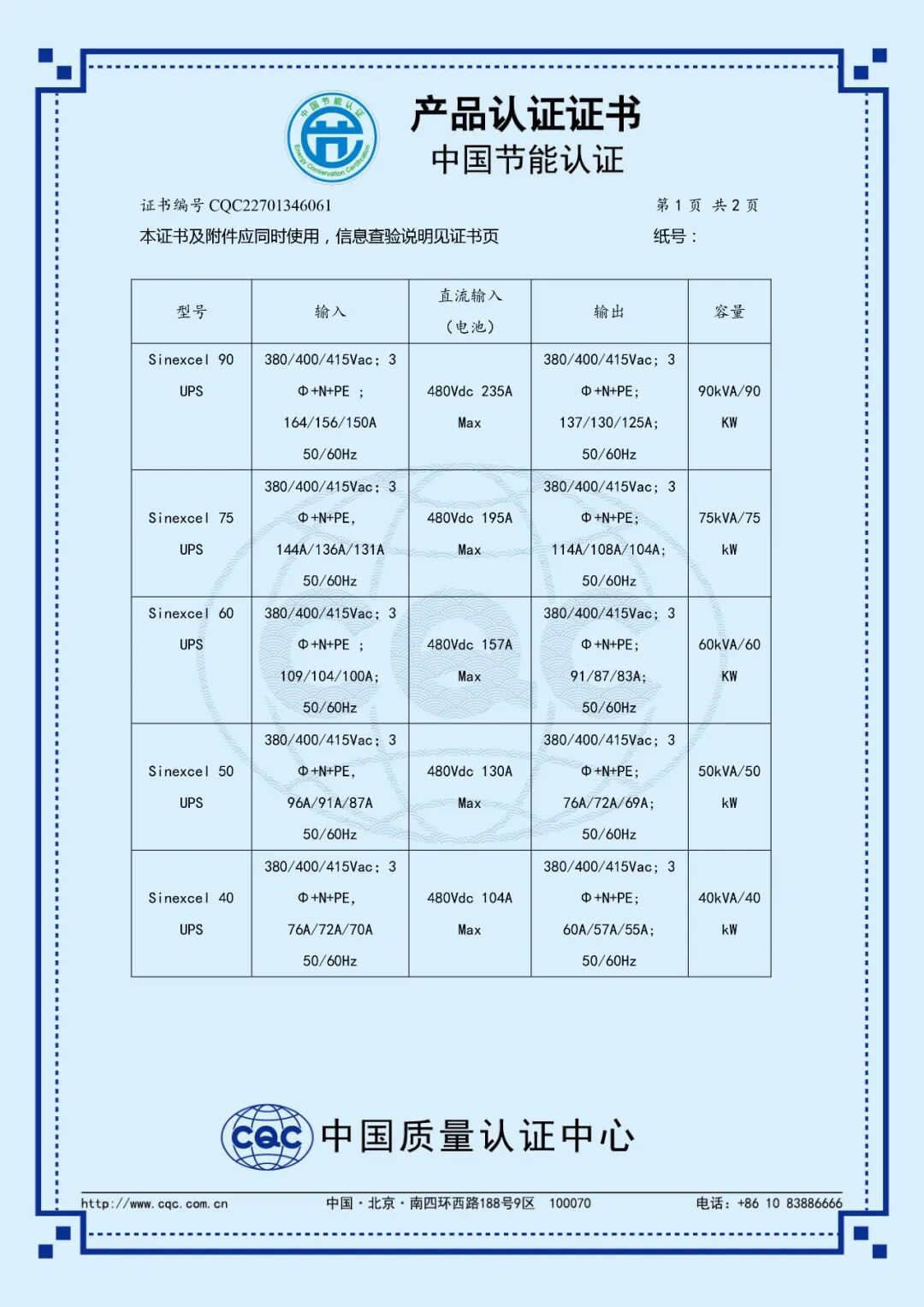 中国节能认证
Energy Conservation Certification

产品认证证书
中国节能认证

证书编号 CQC22701346061
第 1 页 共 2 页

本证书及附件应同时使用，信息查验说明见证书页
纸号：

| 型号 | 输入 | 直流输入（电池） | 输出 | 容量 |
|---|---|---|---|---|
| Sinexcel 90 UPS | 380/400/415Vac; 3 Φ+N+PE ; 164/156/150A 50/60Hz | 480Vdc 235A Max | 380/400/415Vac; 3 Φ+N+PE; 137/130/125A; 50/60Hz | 90kVA/90 KW |
| Sinexcel 75 UPS | 380/400/415Vac; 3 Φ+N+PE, 144A/136A/131A 50/60Hz | 480Vdc 195A Max | 380/400/415Vac; 3 Φ+N+PE; 114A/108A/104A; 50/60Hz | 75kVA/75 kW |
| Sinexcel 60 UPS | 380/400/415Vac; 3 Φ+N+PE ; 109/104/100A; 50/60Hz | 480Vdc 157A Max | 380/400/415Vac; 3 Φ+N+PE; 91/87/83A; 50/60Hz | 60kVA/60 KW |
| Sinexcel 50 UPS | 380/400/415Vac; 3 Φ+N+PE, 96A/91A/87A 50/60Hz | 480Vdc 130A Max | 380/400/415Vac; 3 Φ+N+PE; 76A/72A/69A; 50/60Hz | 50kVA/50 kW |
| Sinexcel 40 UPS | 380/400/415Vac; 3 Φ+N+PE, 76A/72A/70A 50/60Hz | 480Vdc 104A Max | 380/400/415Vac; 3 Φ+N+PE; 60A/57A/55A; 50/60Hz | 40kVA/40 kW |

CQC 中国质量认证中心

http://www.cqc.com.cn 中国·北京·南四环西路188号9区 100070 电话：+86 10 83886666